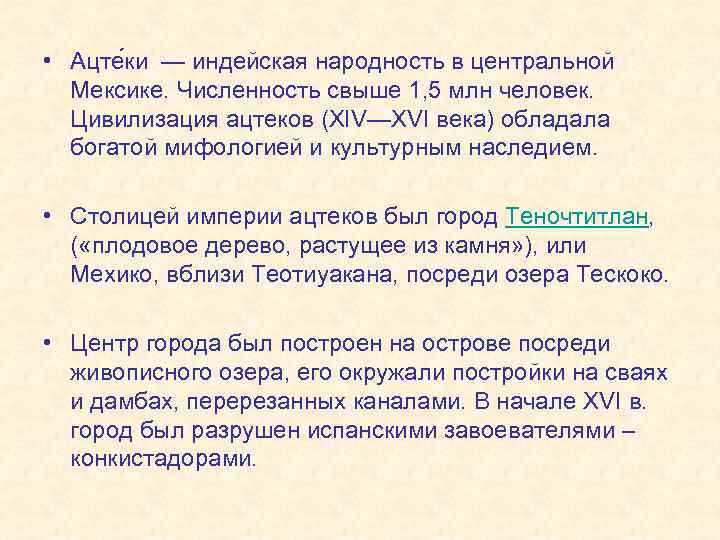 • Ацте́ки — индейская народность в центральной Мексике. Численность свыше 1,5 млн человек. Цивилизация ацтеков (XIV—XVI века) обладала богатой мифологией и культурным наследием.

• Столицей империи ацтеков был город Теночтитлан, («плодовое дерево, растущее из камня»), или Мехико, вблизи Теотиуакана, посреди озера Тескоко.

• Центр города был построен на острове посреди живописного озера, его окружали постройки на сваях и дамбах, перерезанных каналами. В начале XVI в. город был разрушен испанскими завоевателями – конкистадорами.